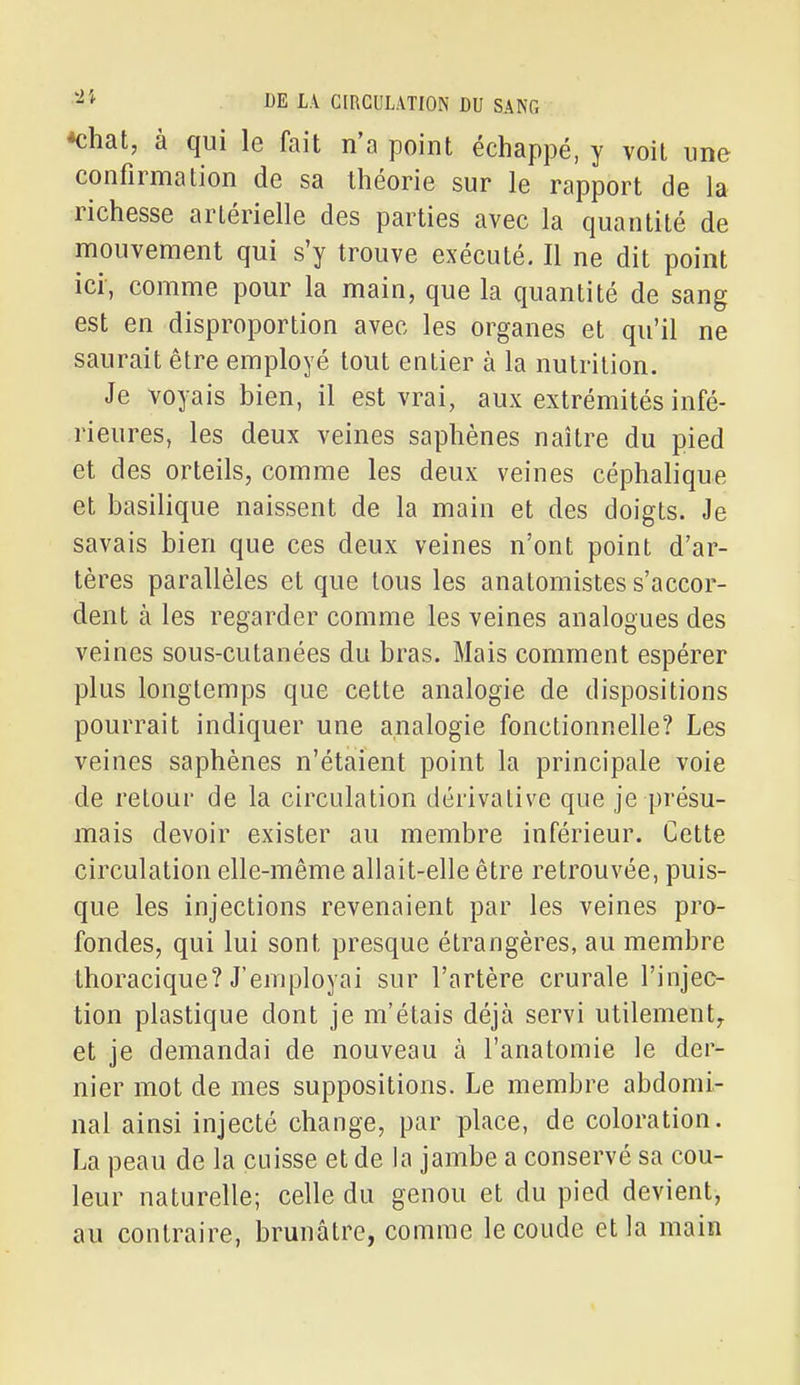 24 DE LA CIRCULATION DU SANG

chat, à qui le fait n'a point échappé, y voit une confirmation de sa théorie sur le rapport de la richesse artérielle des parties avec la quantité de mouvement qui s'y trouve exécuté. Il ne dit point ici, comme pour la main, que la quantité de sang est en disproportion avec les organes et qu'il ne saurait être employé tout entier à la nutrition.

Je voyais bien, il est vrai, aux extrémités inférieures, les deux veines saphènes naître du pied et des orteils, comme les deux veines céphalique et basilique naissent de la main et des doigts. Je savais bien que ces deux veines n'ont point d'artères parallèles et que tous les anatomistes s'accordent à les regarder comme les veines analogues des veines sous-cutanées du bras. Mais comment espérer plus longtemps que cette analogie de dispositions pourrait indiquer une analogie fonctionnelle? Les veines saphènes n'étaient point la principale voie de retour de la circulation dérivative que je présumais devoir exister au membre inférieur. Cette circulation elle-même allait-elle être retrouvée, puisque les injections revenaient par les veines profondes, qui lui sont presque étrangères, au membre thoracique? J'employai sur l'artère crurale l'injection plastique dont je m'étais déjà servi utilement, et je demandai de nouveau à l'anatomie le dernier mot de mes suppositions. Le membre abdominal ainsi injecté change, par place, de coloration. La peau de la cuisse et de la jambe a conservé sa couleur naturelle; celle du genou et du pied devient, au contraire, brunâtre, comme le coude et la main